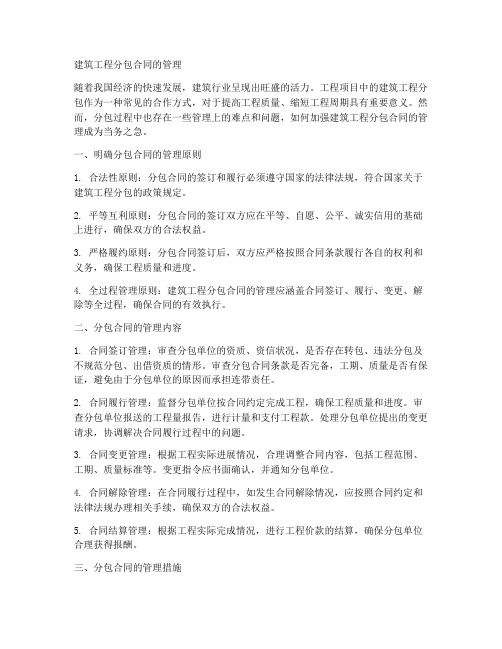 建筑工程分包合同的管理

随着我国经济的快速发展，建筑行业呈现出旺盛的活力。工程项目中的建筑工程分包作为一种常见的合作方式，对于提高工程质量、缩短工程周期具有重要意义。然而，分包过程中也存在一些管理上的难点和问题，如何加强建筑工程分包合同的管理成为当务之急。

一、明确分包合同的管理原则

1. 合法性原则：分包合同的签订和履行必须遵守国家的法律法规，符合国家关于建筑工程分包的政策规定。

2. 平等互利原则：分包合同的签订双方应在平等、自愿、公平、诚实信用的基础上进行，确保双方的合法权益。

3. 严格履约原则：分包合同签订后，双方应严格按照合同条款履行各自的权利和义务，确保工程质量和进度。

4. 全过程管理原则：建筑工程分包合同的管理应涵盖合同签订、履行、变更、解除等全过程，确保合同的有效执行。

二、分包合同的管理内容

1. 合同签订管理：审查分包单位的资质、资信状况，是否存在转包、违法分包及不规范分包、出借资质的情形。审查分包合同条款是否完备，工期、质量是否有保证，避免由于分包单位的原因而承担连带责任。

2. 合同履行管理：监督分包单位按合同约定完成工程，确保工程质量和进度。审查分包单位报送的工程量报告，进行计量和支付工程款。处理分包单位提出的变更请求，协调解决合同履行过程中的问题。

3. 合同变更管理：根据工程实际进展情况，合理调整合同内容，包括工程范围、工期、质量标准等。变更指令应书面确认，并通知分包单位。

4. 合同解除管理：在合同履行过程中，如发生合同解除情况，应按照合同约定和法律法规办理相关手续，确保双方的合法权益。

5. 合同结算管理：根据工程实际完成情况，进行工程价款的结算，确保分包单位合理获得报酬。

三、分包合同的管理措施